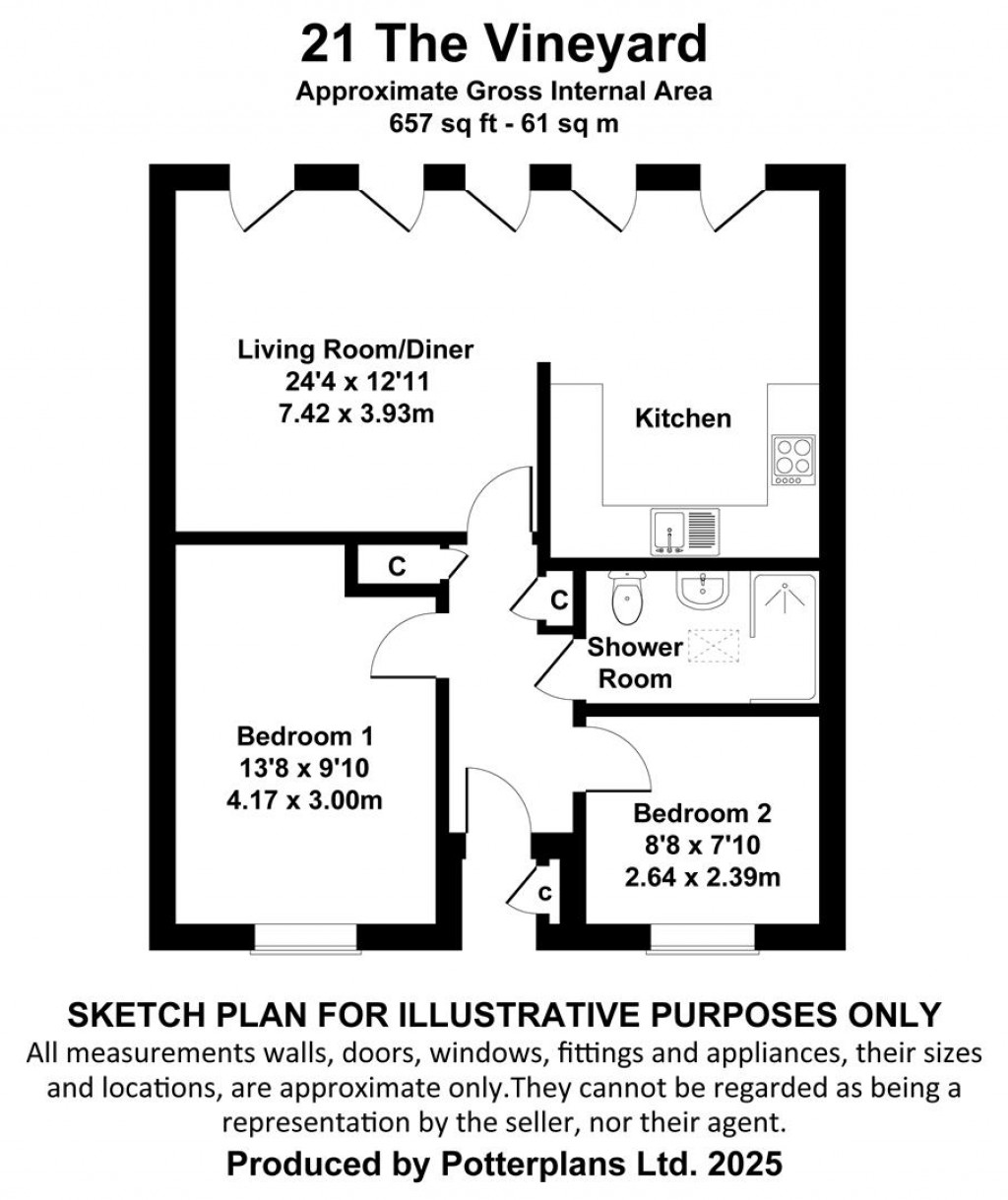 21 The Vineyard
Approximate Gross Internal Area
657 sq ft - 61 sq m

Living Room/Diner
24'4 x 12'11
7.42 x 3.93m

Kitchen

C

C

Shower Room

Bedroom 1
13'8 x 9'10
4.17 x 3.00m

Bedroom 2
8'8 x 7'10
2.64 x 2.39m

c

SKETCH PLAN FOR ILLUSTRATIVE PURPOSES ONLY
All measurements walls, doors, windows, fittings and appliances, their sizes and locations, are approximate only.They cannot be regarded as being a representation by the seller, nor their agent.

Produced by Potterplans Ltd. 2025